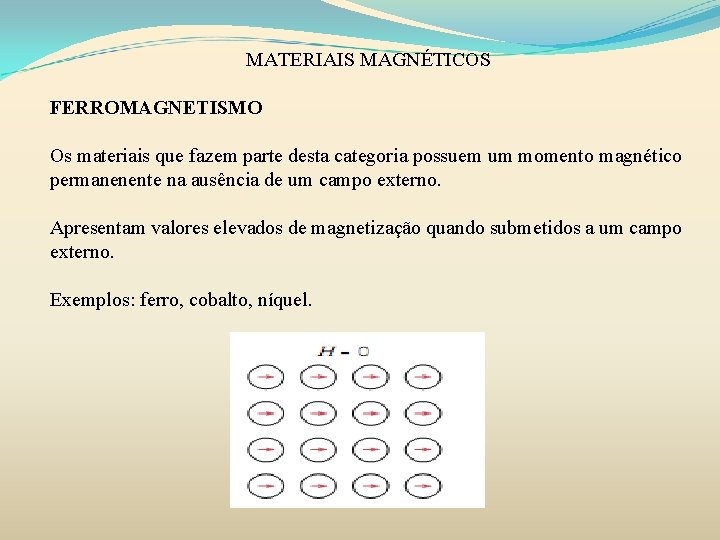 MATERIAIS MAGNÉTICOS

FERROMAGNETISMO

Os materiais que fazem parte desta categoria possuem um momento magnético permanenente na ausência de um campo externo.

Apresentam valores elevados de magnetização quando submetidos a um campo externo.

Exemplos: ferro, cobalto, níquel.

$H = 0$